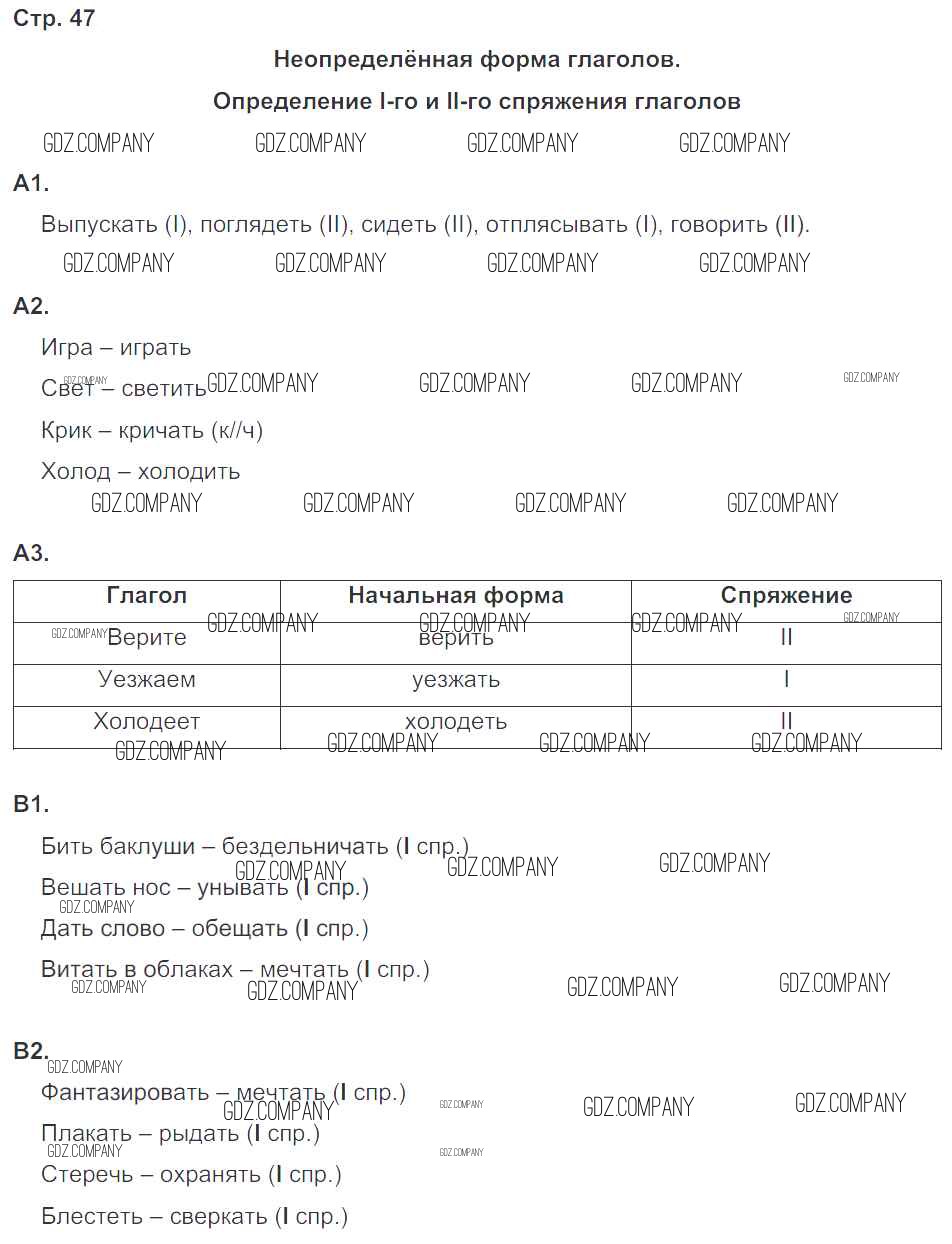 Стр. 47

Неопределённая форма глаголов.

Определение I-го и II-го спряжения глаголов

GDZ.COMPANY GDZ.COMPANY GDZ.COMPANY GDZ.COMPANY

А1.

Выпускать (I), поглядеть (II), сидеть (II), отплясывать (I), говорить (II).

GDZ.COMPANY GDZ.COMPANY GDZ.COMPANY GDZ.COMPANY

А2.

Игра – играть

Свет – светить GDZ.COMPANY GDZ.COMPANY GDZ.COMPANY GDZ.COMPANY GDZ.COMPANY

Крик – кричать (к//ч)

Холод – холодить

GDZ.COMPANY GDZ.COMPANY GDZ.COMPANY GDZ.COMPANY

А3.

| Глагол | Начальная форма | Спряжение |
|---|---|---|
| Верите | верить | II |
| Уезжаем | уезжать | I |
| Холодеет | холодеть | II |

GDZ.COMPANY GDZ.COMPANY GDZ.COMPANY GDZ.COMPANY GDZ.COMPANY GDZ.COMPANY GDZ.COMPANY GDZ.COMPANY GDZ.COMPANY

В1.

Бить баклуши – бездельничать (I спр.)

GDZ.COMPANY GDZ.COMPANY GDZ.COMPANY

Вешать нос – унывать (I спр.)

GDZ.COMPANY

Дать слово – обещать (I спр.)

Витать в облаках – мечтать (I спр.)

GDZ.COMPANY GDZ.COMPANY GDZ.COMPANY GDZ.COMPANY

В2.

GDZ.COMPANY

Фантазировать – мечтать (I спр.)

GDZ.COMPANY GDZ.COMPANY GDZ.COMPANY GDZ.COMPANY

Плакать – рыдать (I спр.)

GDZ.COMPANY GDZ.COMPANY

Стеречь – охранять (I спр.)

Блестеть – сверкать (I спр.)